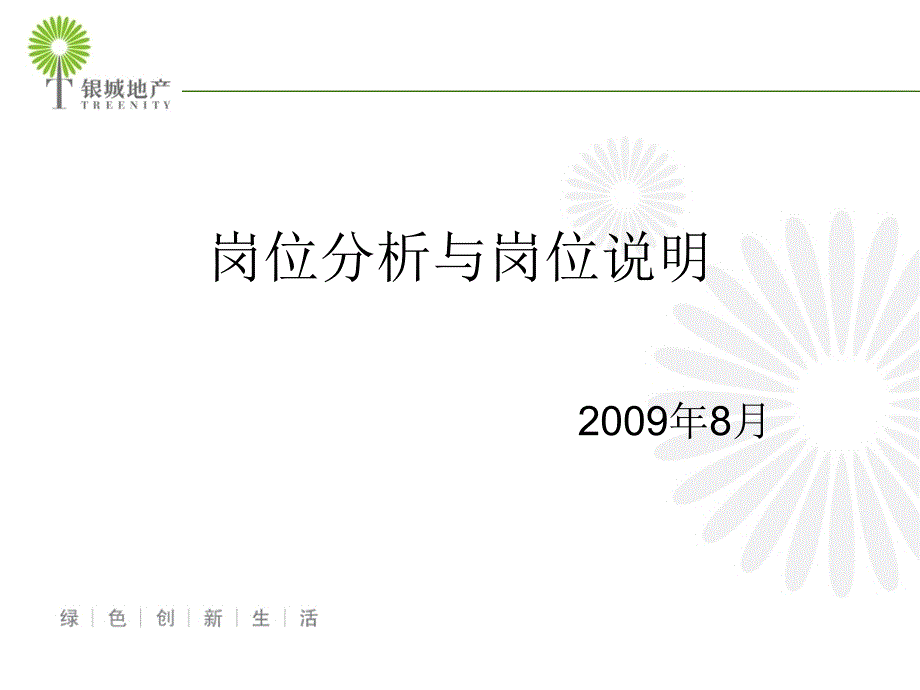 银城地产
TREENITY

岗位分析与岗位说明

2009年8月

绿 | 色 | 创 | 新 | 生 | 活